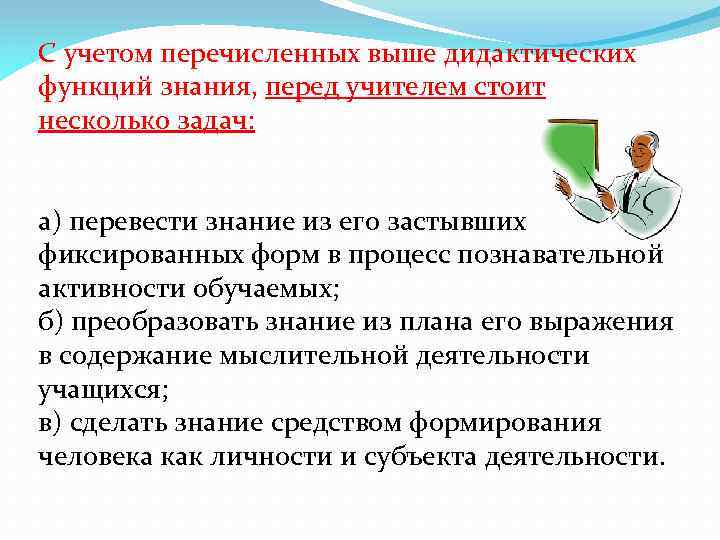 С учетом перечисленных выше дидактических функций знания, перед учителем стоит несколько задач:

а) перевести знание из его застывших фиксированных форм в процесс познавательной активности обучаемых;
б) преобразовать знание из плана его выражения в содержание мыслительной деятельности учащихся;
в) сделать знание средством формирования человека как личности и субъекта деятельности.